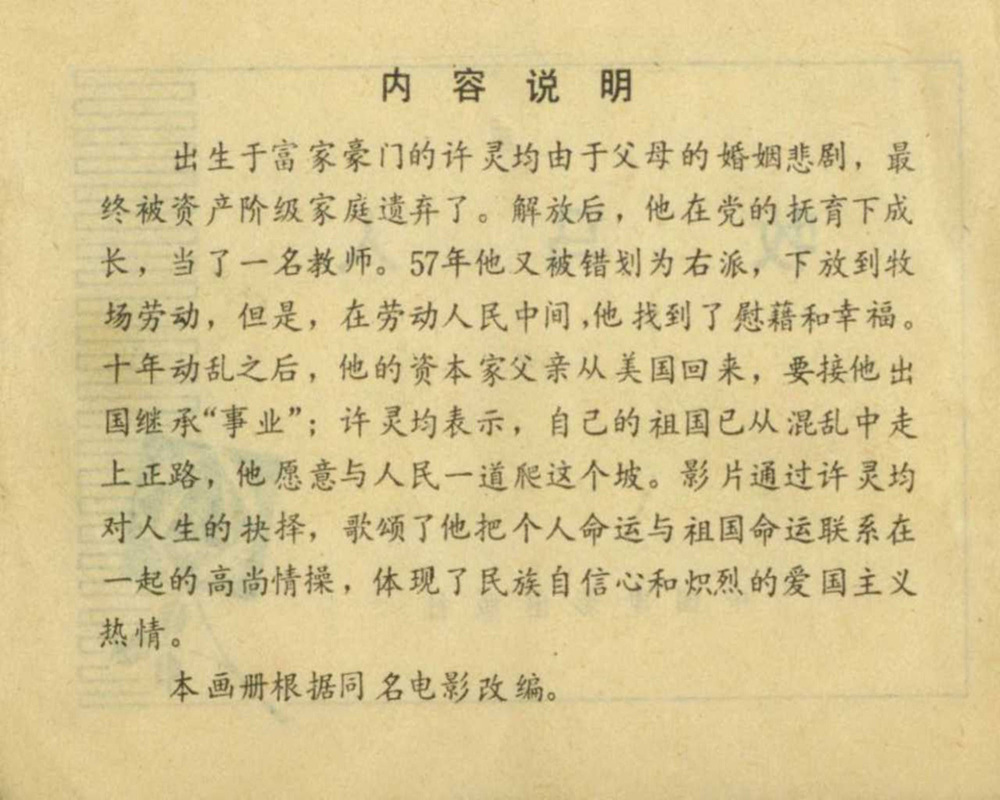 内 容 说 明

出生于富家豪门的许灵均由于父母的婚姻悲剧，最终被资产阶级家庭遗弃了。解放后，他在党的抚育下成长，当了一名教师。57年他又被错划为右派，下放到牧场劳动，但是，在劳动人民中间，他找到了慰藉和幸福。十年动乱之后，他的资本家父亲从美国回来，要接他出国继承“事业”；许灵均表示，自己的祖国已从混乱中走上正路，他愿意与人民一道爬这个坡。影片通过许灵均对人生的抉择，歌颂了他把个人命运与祖国命运联系在一起的高尚情操，体现了民族自信心和炽烈的爱国主义热情。

本画册根据同名电影改编。